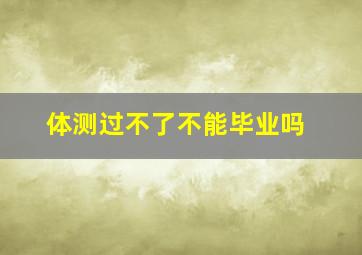 体测过不了不能毕业吗